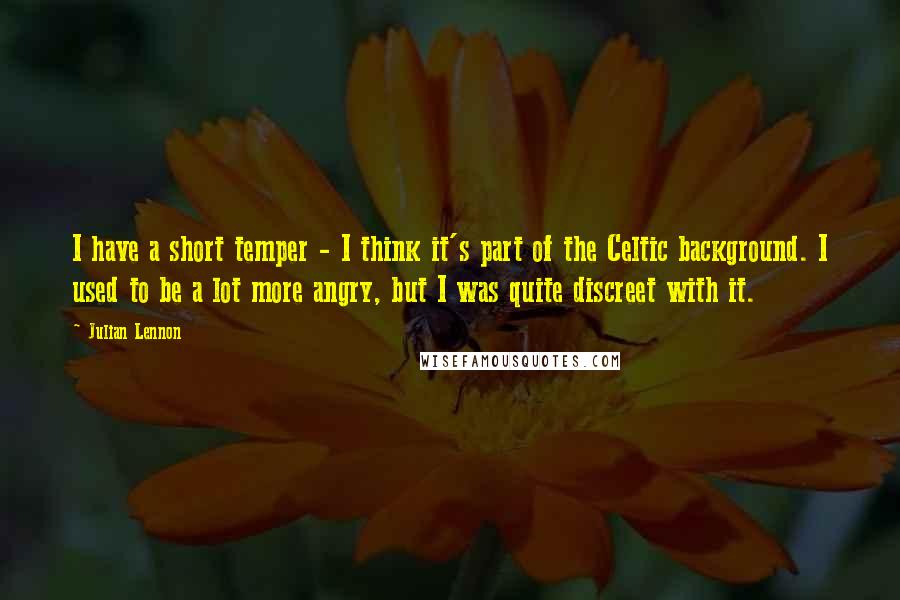 I have a short temper - I think it's part of the Celtic background. I used to be a lot more angry, but I was quite discreet with it.

- Julian Lennon

WISEFAMOUSQUOTES.COM